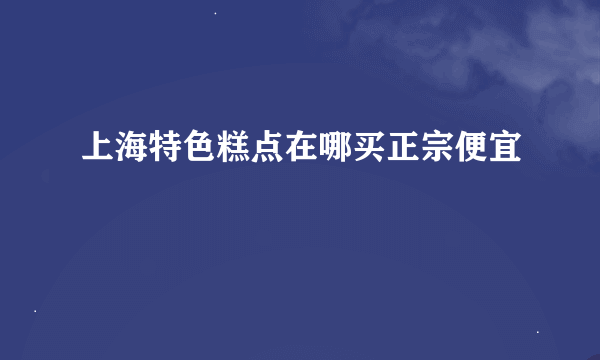 上海特色糕点在哪买正宗便宜